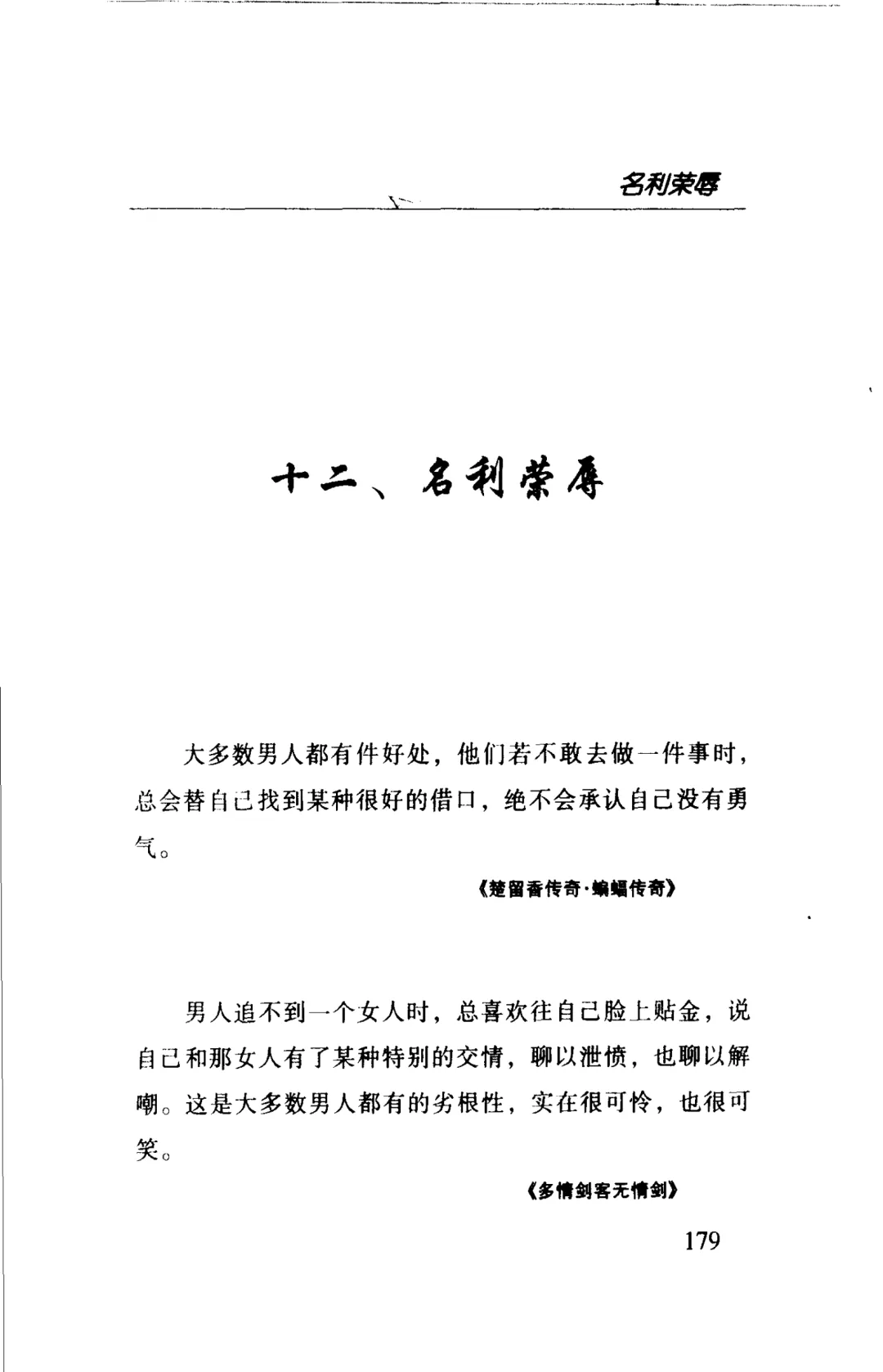 名利荣辱

十二、名利荣辱

大多数男人都有件好处，他们若不敢去做一件事时，总会替自己找到某种很好的借口，绝不会承认自己没有勇气。

《楚留香传奇·蝙蝠传奇》

男人追不到一个女人时，总喜欢往自己脸上贴金，说自己和那女人有了某种特别的交情，聊以泄愤，也聊以解嘲。这是大多数男人都有的劣根性，实在很可怜，也很可笑。

《多情剑客无情剑》

179